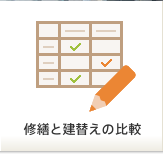 修繕と建替えの比較